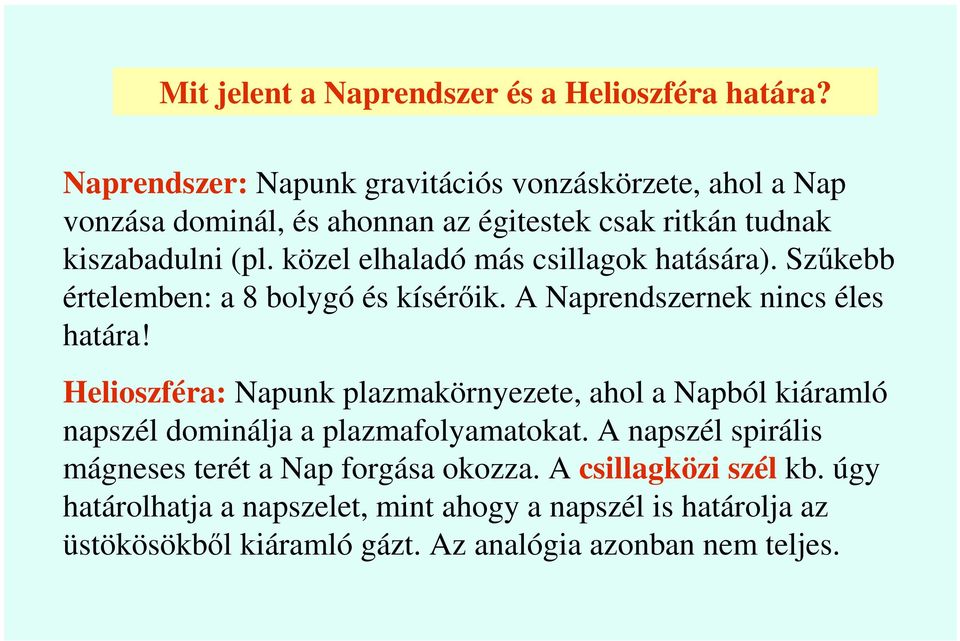 Mit jelent a Naprendszer és a Helioszféra határa?

Naprendszer: Napunk gravitációs vonzáskörzete, ahol a Nap vonzása dominál, és ahonnan az égitestek csak ritkán tudnak kiszabadulni (pl. közel elhaladó más csillagok hatására). Szűkebb értelemben: a 8 bolygó és kísérőik. A Naprendszernek nincs éles határa!

Helioszféra: Napunk plazmakörnyezete, ahol a Napból kiáramló napszél dominálja a plazmafolyamatokat. A napszél spirális mágneses terét a Nap forgása okozza. A csillagközi szél kb. úgy határolhatja a napszelet, mint ahogy a napszél is határolja az üstökösökből kiáramló gázt. Az analógia azonban nem teljes.